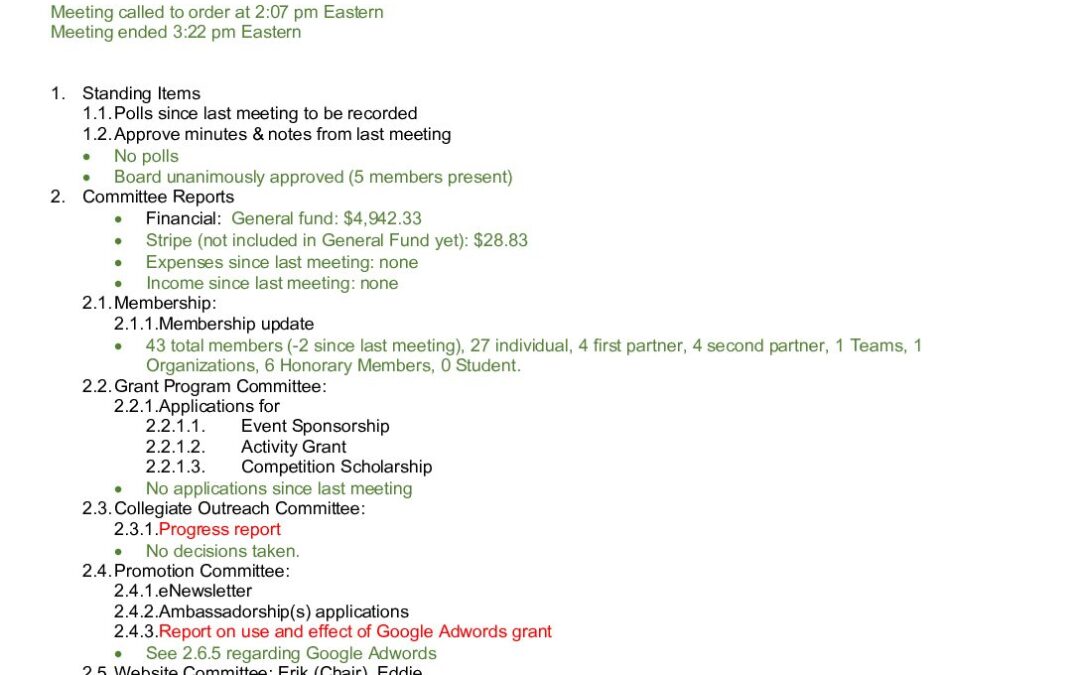 Meeting called to order at 2:07 pm Eastern
Meeting ended 3:22 pm Eastern

1. Standing Items
1.1. Polls since last meeting to be recorded
1.2. Approve minutes & notes from last meeting
• No polls
• Board unanimously approved (5 members present)
2. Committee Reports
• Financial: General fund: $4,942.33
• Stripe (not included in General Fund yet): $28.83
• Expenses since last meeting: none
• Income since last meeting: none
2.1. Membership:
2.1.1. Membership update
• 43 total members (-2 since last meeting), 27 individual, 4 first partner, 4 second partner, 1 Teams, 1 Organizations, 6 Honorary Members, 0 Student.
2.2. Grant Program Committee:
2.2.1. Applications for
2.2.1.1. Event Sponsorship
2.2.1.2. Activity Grant
2.2.1.3. Competition Scholarship
• No applications since last meeting
2.3. Collegiate Outreach Committee:
2.3.1. Progress report
• No decisions taken.
2.4. Promotion Committee:
2.4.1. eNewsletter
2.4.2. Ambassadorship(s) applications
2.4.3. Report on use and effect of Google Adwords grant
• See 2.6.5 regarding Google Adwords
2.5. Website Committee: Erik (Chair), Eddie